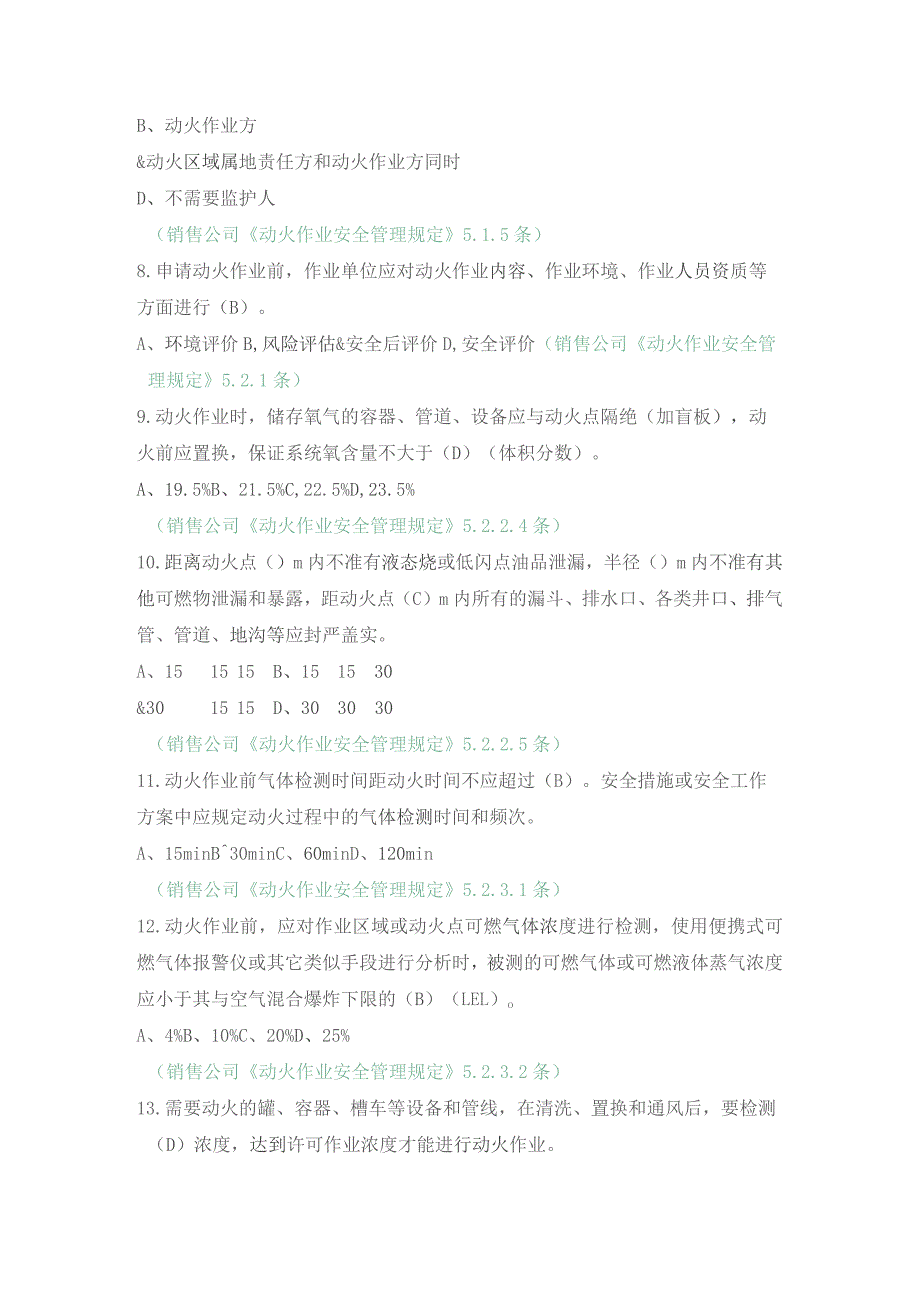 B、动火作业方

&动火区域属地责任方和动火作业方同时

D、不需要监护人

（销售公司《动火作业安全管理规定》5.1.5条）

8.申请动火作业前，作业单位应对动火作业内容、作业环境、作业人员资质等方面进行（B）。

A、环境评价B,风险评估&安全后评价D,安全评价（销售公司《动火作业安全管理规定》5.2.1条）

9.动火作业时，储存氧气的容器、管道、设备应与动火点隔绝（加盲板），动火前应置换，保证系统氧含量不大于（D）（体积分数）。

A、19.5%B、21.5%C,22.5%D,23.5%

（销售公司《动火作业安全管理规定》5.2.2.4条）

10.距离动火点（）m内不准有液态烧或低闪点油品泄漏，半径（）m内不准有其他可燃物泄漏和暴露，距动火点（C）m内所有的漏斗、排水口、各类井口、排气管、管道、地沟等应封严盖实。

A、15　15 15　B、15　15　30

&30　　15 15　D、30　30　30

（销售公司《动火作业安全管理规定》5.2.2.5条）

11.动火作业前气体检测时间距动火时间不应超过（B）。安全措施或安全工作方案中应规定动火过程中的气体检测时间和频次。

A、15minB^30minC、60minD、120min

（销售公司《动火作业安全管理规定》5.2.3.1条）

12.动火作业前，应对作业区域或动火点可燃气体浓度进行检测，使用便携式可燃气体报警仪或其它类似手段进行分析时，被测的可燃气体或可燃液体蒸气浓度应小于其与空气混合爆炸下限的（B）（LEL）。

A、4%B、10%C、20%D、25%

（销售公司《动火作业安全管理规定》5.2.3.2条）

13.需要动火的罐、容器、槽车等设备和管线，在清洗、置换和通风后，要检测（D）浓度，达到许可作业浓度才能进行动火作业。